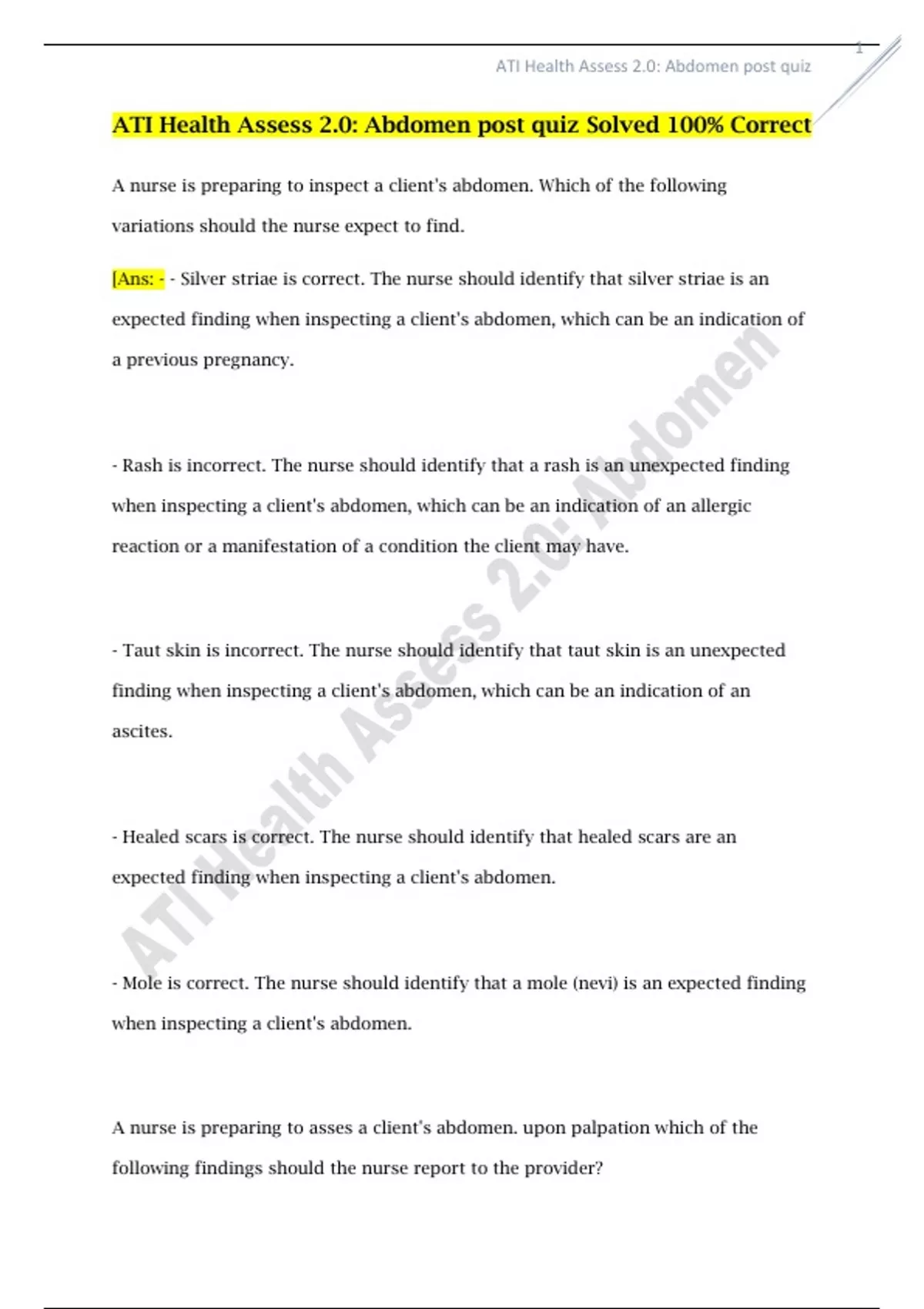 1

ATI Health Assess 2.0: Abdomen post quiz

ATI Health Assess 2.0: Abdomen post quiz Solved 100% Correct

A nurse is preparing to inspect a client's abdomen. Which of the following variations should the nurse expect to find.

[Ans: - - Silver striae is correct. The nurse should identify that silver striae is an expected finding when inspecting a client's abdomen, which can be an indication of a previous pregnancy.

- Rash is incorrect. The nurse should identify that a rash is an unexpected finding when inspecting a client's abdomen, which can be an indication of an allergic reaction or a manifestation of a condition the client may have.

- Taut skin is incorrect. The nurse should identify that taut skin is an unexpected finding when inspecting a client's abdomen, which can be an indication of an ascites.

- Healed scars is correct. The nurse should identify that healed scars are an expected finding when inspecting a client's abdomen.

- Mole is correct. The nurse should identify that a mole (nevi) is an expected finding when inspecting a client's abdomen.

A nurse is preparing to asses a client's abdomen. upon palpation which of the following findings should the nurse report to the provider?

ATI Health Assess 2.0: Abdomen